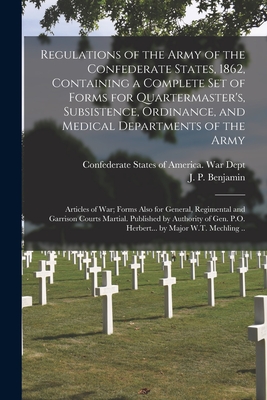 Regulations of the Army of the Confederate States, 1862, Containing a Complete Set of Forms for Quartermaster's, Subsistence, Ordinance, and Medical Departments of the Army

Confederate States of America. War Dept
J. P. Benjamin

Articles of War; Forms Also for General, Regimental and Garrison Courts Martial. Published by Authority of Gen. P.O. Herbert... by Major W.T. Mechling ..